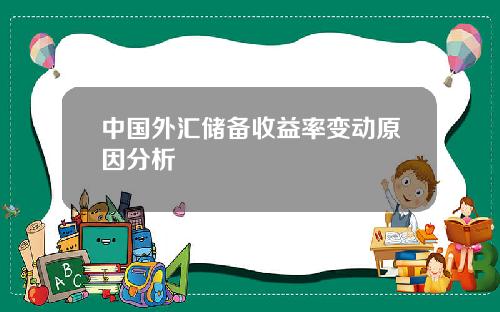 中国外汇储备收益率变动原因分析

A B C